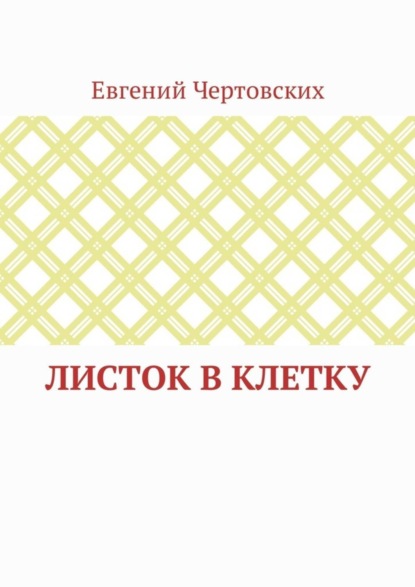 Евгений Чертовских

ЛИСТОК В КЛЕТКУ